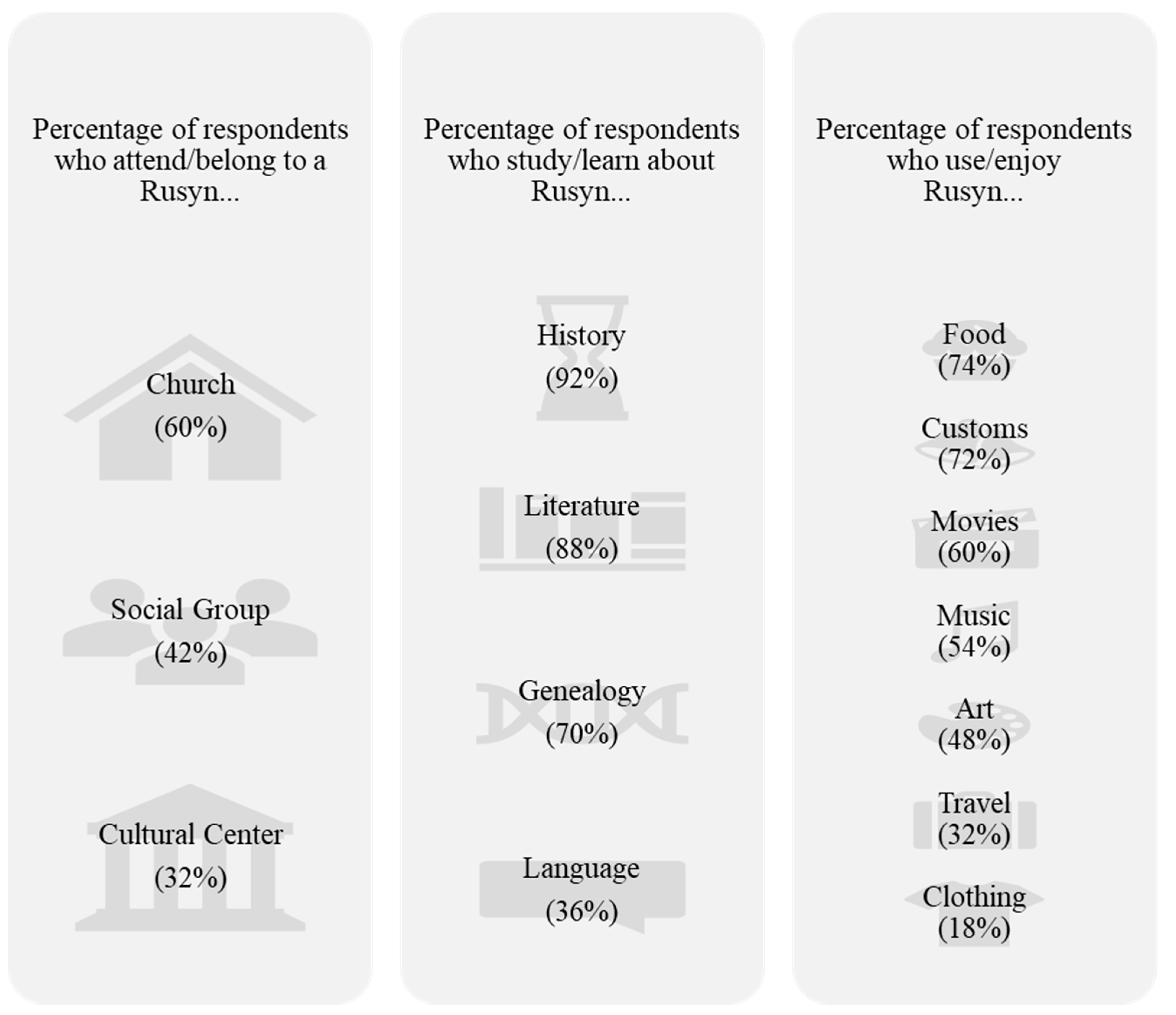 Percentage of respondents who attend/belong to a Rusyn...

Church
(60%)

Social Group
(42%)

Cultural Center
(32%)

Percentage of respondents who study/learn about Rusyn...

History
(92%)

Literature
(88%)

Genealogy
(70%)

Language
(36%)

Percentage of respondents who use/enjoy Rusyn...

Food
(74%)

Customs
(72%)

Movies
(60%)

Music
(54%)

Art
(48%)

Travel
(32%)

Clothing
(18%)